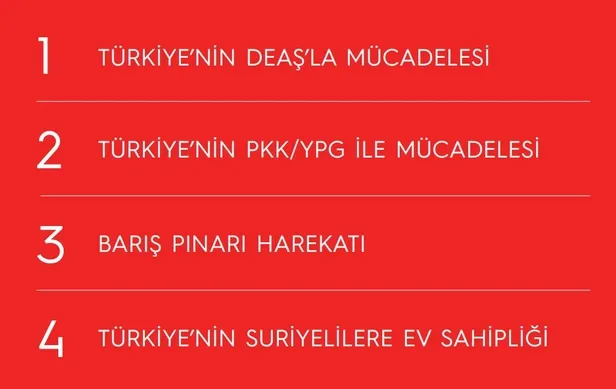 1 TÜRKİYE'NİN DEAŞ'LA MÜCADELESİ

2 TÜRKİYE'NİN PKK/YPG İLE MÜCADELESİ

3 BARIŞ PINARI HAREKATI

4 TÜRKİYE'NİN SURİYELİLERE EV SAHİPLİĞİ